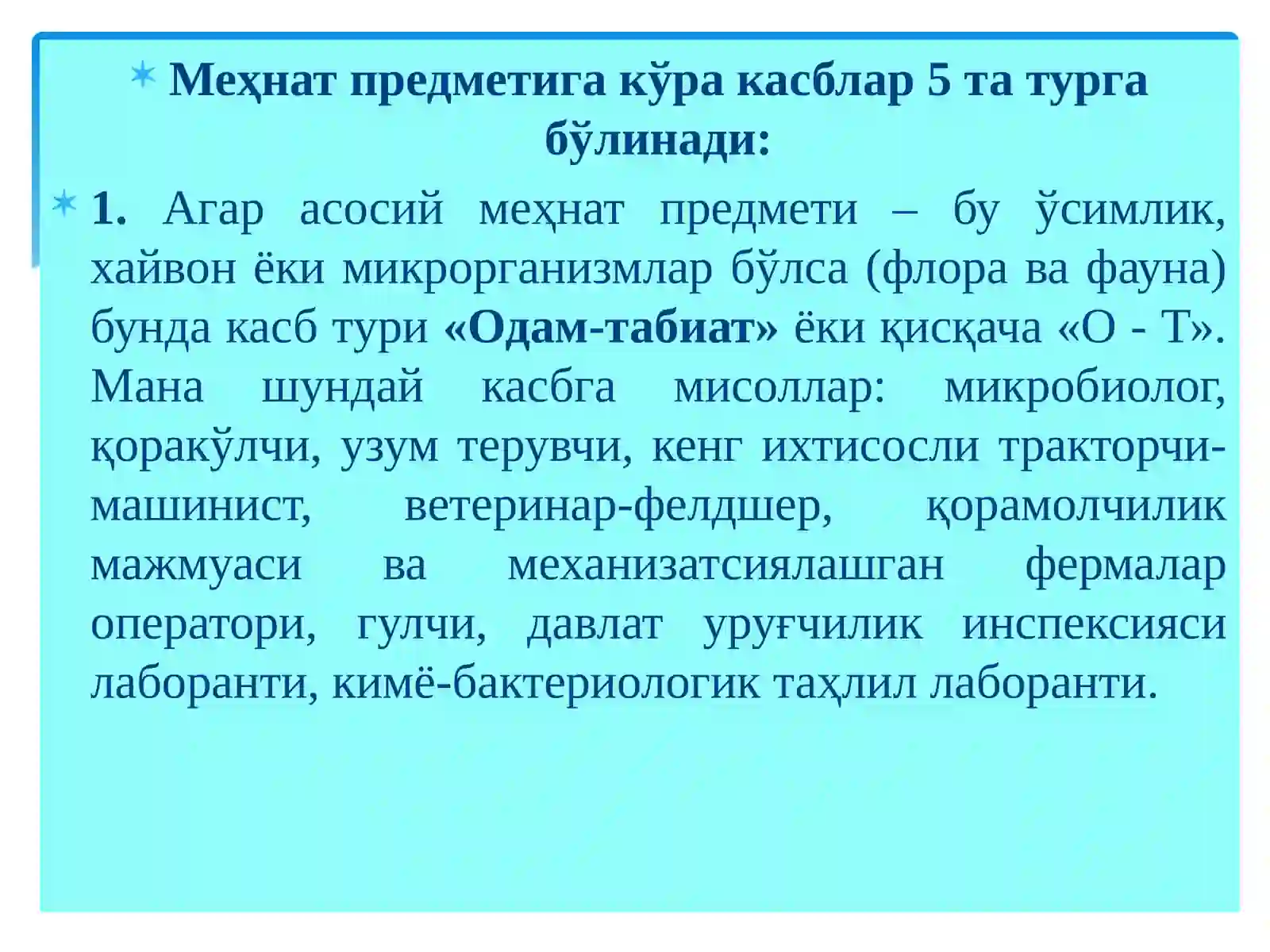 Меҳнат предметига кўра касблар 5 та турга бўлинади:

1. Агар асосий меҳнат предмети – бу ўсимлик, хайвон ёки микрорганизмлар бўлса (флора ва фауна) бунда касб тури «Одам-табиат» ёки қисқача «О - Т». Мана шундай касбга мисоллар: микробиолог, қоракўлчи, узум терувчи, кенг ихтисосли тракторчи-машинист, ветеринар-фелдшер, қорамолчилик мажмуаси ва механизатсиялашган фермалар оператори, гулчи, давлат уруғчилик инспексияси лаборанти, кимё-бактериологик таҳлил лаборанти.